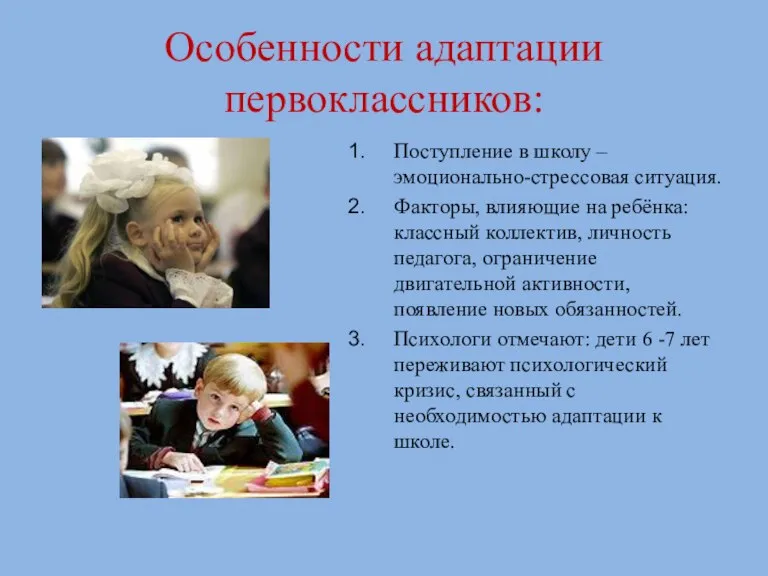 Особенности адаптации первоклассников:

1. Поступление в школу – эмоционально-стрессовая ситуация.
2. Факторы, влияющие на ребёнка: классный коллектив, личность педагога, ограничение двигательной активности, появление новых обязанностей.
3. Психологи отмечают: дети 6 -7 лет переживают психологический кризис, связанный с необходимостью адаптации к школе.